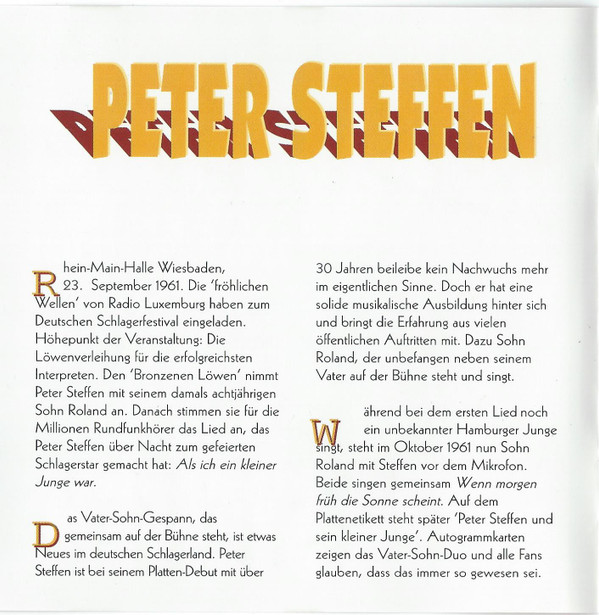 PETER STEFFEN

Rhein-Main-Halle Wiesbaden, 23. September 1961. Die 'fröhlichen Wellen' von Radio Luxemburg haben zum Deutschen Schlagerfestival eingeladen. Höhepunkt der Veranstaltung: Die Löwenverleihung für die erfolgreichsten Interpreten. Den 'Bronzenen Löwen' nimmt Peter Steffen mit seinem damals achtjährigen Sohn Roland an. Danach stimmen sie für die Millionen Rundfunkhörer das Lied an, das Peter Steffen über Nacht zum gefeierten Schlagerstar gemacht hat: Als ich ein kleiner Junge war.

Das Vater-Sohn-Gespann, das gemeinsam auf der Bühne steht, ist etwas Neues im deutschen Schlagerland. Peter Steffen ist bei seinem Platten-Debut mit über 30 Jahren beileibe kein Nachwuchs mehr im eigentlichen Sinne. Doch er hat eine solide musikalische Ausbildung hinter sich und bringt die Erfahrung aus vielen öffentlichen Auftritten mit. Dazu Sohn Roland, der unbefangen neben seinem Vater auf der Bühne steht und singt.

Während bei dem ersten Lied noch ein unbekannter Hamburger Junge singt, steht im Oktober 1961 nun Sohn Roland mit Steffen vor dem Mikrofon. Beide singen gemeinsam Wenn morgen früh die Sonne scheint. Auf dem Plattenetikett steht später 'Peter Steffen und sein kleiner Junge'. Autogrammkarten zeigen das Vater-Sohn-Duo und alle Fans glauben, dass das immer so gewesen sei.